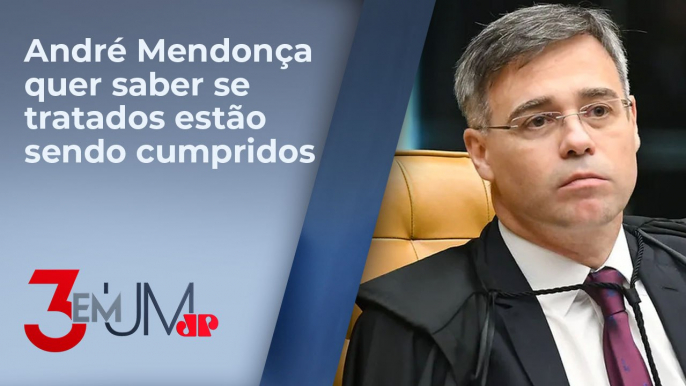 André Mendonça quer saber se tratados estão sendo cumpridos

3 EM UM JP